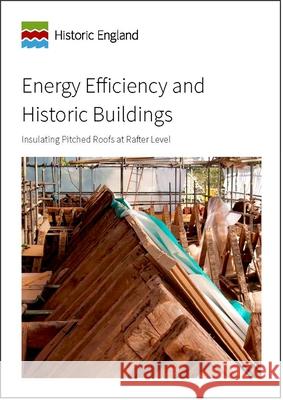 Historic England

Energy Efficiency and Historic Buildings

Insulating Pitched Roofs at Rafter Level

Kraina Książek